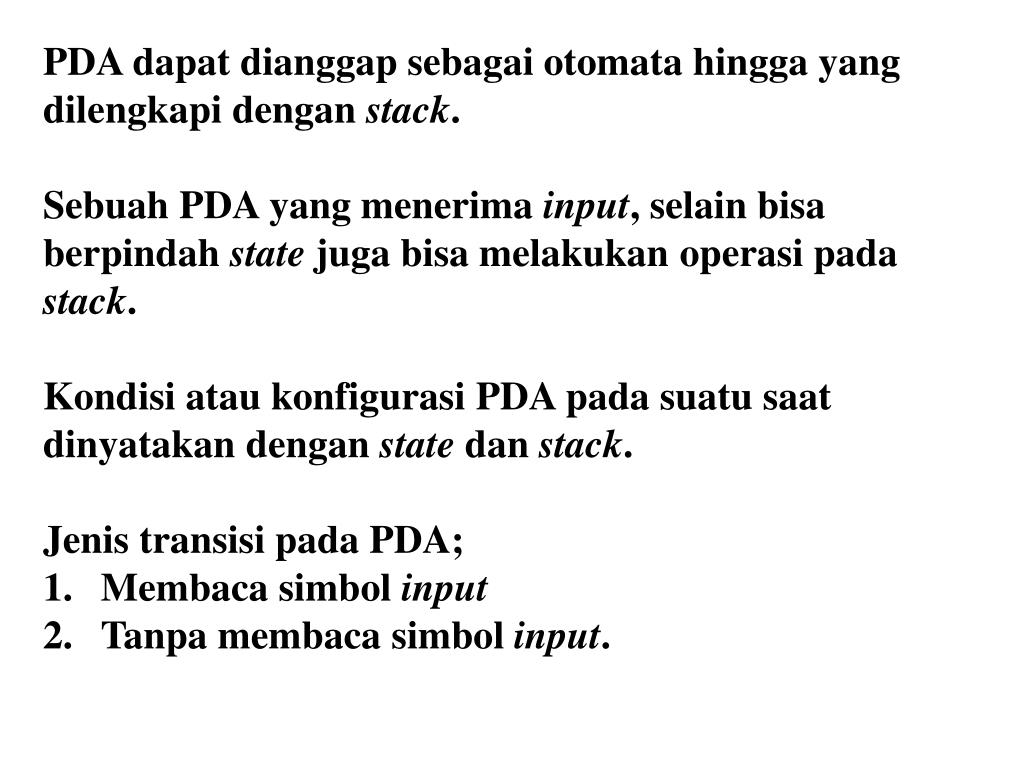 PDA dapat dianggap sebagai otomata hingga yang dilengkapi dengan stack.

Sebuah PDA yang menerima input, selain bisa berpindah state juga bisa melakukan operasi pada stack.

Kondisi atau konfigurasi PDA pada suatu saat dinyatakan dengan state dan stack.

Jenis transisi pada PDA;
1. Membaca simbol input
2. Tanpa membaca simbol input.